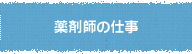 薬剤師の仕事